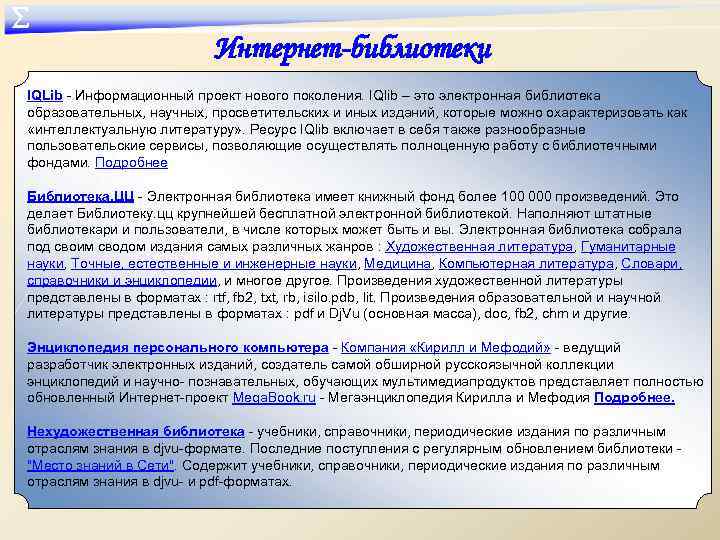 Σ

Интернет-библиотеки

IQLib - Информационный проект нового поколения. IQlib – это электронная библиотека образовательных, научных, просветительских и иных изданий, которые можно охарактеризовать как «интеллектуальную литературу». Ресурс IQlib включает в себя также разнообразные пользовательские сервисы, позволяющие осуществлять полноценную работу с библиотечными фондами. Подробнее

Библиотека.ЦЦ - Электронная библиотека имеет книжный фонд более 100 000 произведений. Это делает Библиотеку.цц крупнейшей бесплатной электронной библиотекой. Наполняют штатные библиотекари и пользователи, в числе которых может быть и вы. Электронная библиотека собрала под своим сводом издания самых различных жанров : Художественная литература, Гуманитарные науки, Точные, естественные и инженерные науки, Медицина, Компьютерная литература, Словари, справочники и энциклопедии, и многое другое. Произведения художественной литературы представлены в форматах : rtf, fb2, txt, rb, isilo.pdb, lit. Произведения образовательной и научной литературы представлены в форматах : pdf и DjVu (основная масса), doc, fb2, chm и другие.

Энциклопедия персонального компьютера - Компания «Кирилл и Мефодий» - ведущий разработчик электронных изданий, создатель самой обширной русскоязычной коллекции энциклопедий и научно- познавательных, обучающих мультимедиапродуктов представляет полностью обновленный Интернет-проект MegaBook.ru - Мегаэнциклопедия Кирилла и Мефодия Подробнее.

Нехудожественная библиотека - учебники, справочники, периодические издания по различным отраслям знания в djvu-формате. Последние поступления с регулярным обновлением библиотеки - "Место знаний в Сети". Содержит учебники, справочники, периодические издания по различным отраслям знания в djvu- и pdf-форматах.